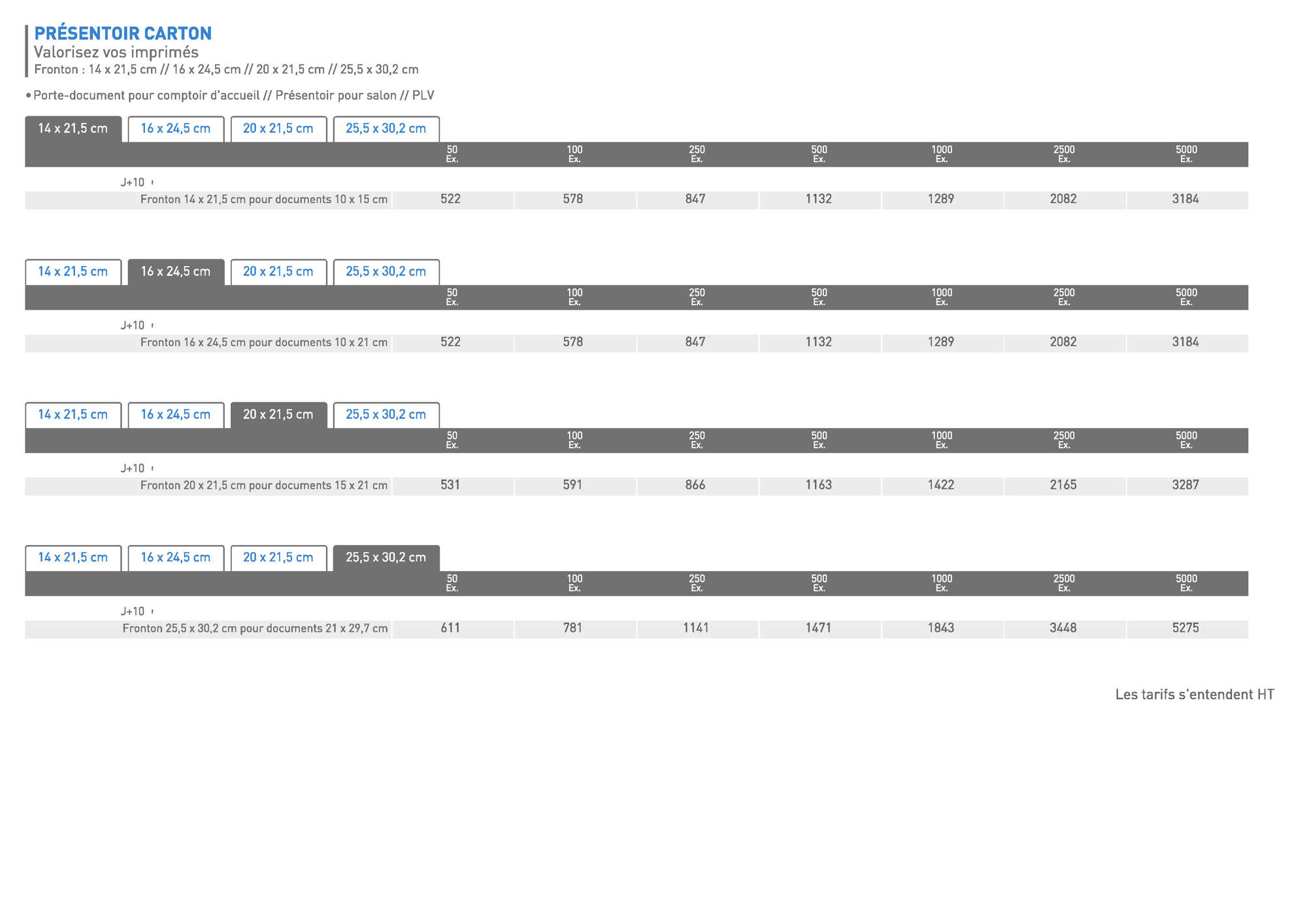 PRÉSENTOIR CARTON
Valorisez vos imprimés
Fronton : 14 x 21,5 cm // 16 x 24,5 cm // 20 x 21,5 cm // 25,5 x 30,2 cm

• Porte-document pour comptoir d'accueil // Présentoir pour salon // PLV

14 x 21,5 cm 16 x 24,5 cm 20 x 21,5 cm 25,5 x 30,2 cm

| | 50 Ex. | 100 Ex. | 250 Ex. | 500 Ex. | 1000 Ex. | 2500 Ex. | 5000 Ex. |
|---|---|---|---|---|---|---|---|
| J+10 | | | | | | | |
| Fronton 14 x 21,5 cm pour documents 10 x 15 cm | 522 | 578 | 847 | 1132 | 1289 | 2082 | 3184 |

14 x 21,5 cm 16 x 24,5 cm 20 x 21,5 cm 25,5 x 30,2 cm

| | 50 Ex. | 100 Ex. | 250 Ex. | 500 Ex. | 1000 Ex. | 2500 Ex. | 5000 Ex. |
|---|---|---|---|---|---|---|---|
| J+10 | | | | | | | |
| Fronton 16 x 24,5 cm pour documents 10 x 21 cm | 522 | 578 | 847 | 1132 | 1289 | 2082 | 3184 |

14 x 21,5 cm 16 x 24,5 cm 20 x 21,5 cm 25,5 x 30,2 cm

| | 50 Ex. | 100 Ex. | 250 Ex. | 500 Ex. | 1000 Ex. | 2500 Ex. | 5000 Ex. |
|---|---|---|---|---|---|---|---|
| J+10 | | | | | | | |
| Fronton 20 x 21,5 cm pour documents 15 x 21 cm | 531 | 591 | 866 | 1163 | 1422 | 2165 | 3287 |

14 x 21,5 cm 16 x 24,5 cm 20 x 21,5 cm 25,5 x 30,2 cm

| | 50 Ex. | 100 Ex. | 250 Ex. | 500 Ex. | 1000 Ex. | 2500 Ex. | 5000 Ex. |
|---|---|---|---|---|---|---|---|
| J+10 | | | | | | | |
| Fronton 25,5 x 30,2 cm pour documents 21 x 29,7 cm | 611 | 781 | 1141 | 1471 | 1843 | 3448 | 5275 |

Les tarifs s'entendent HT